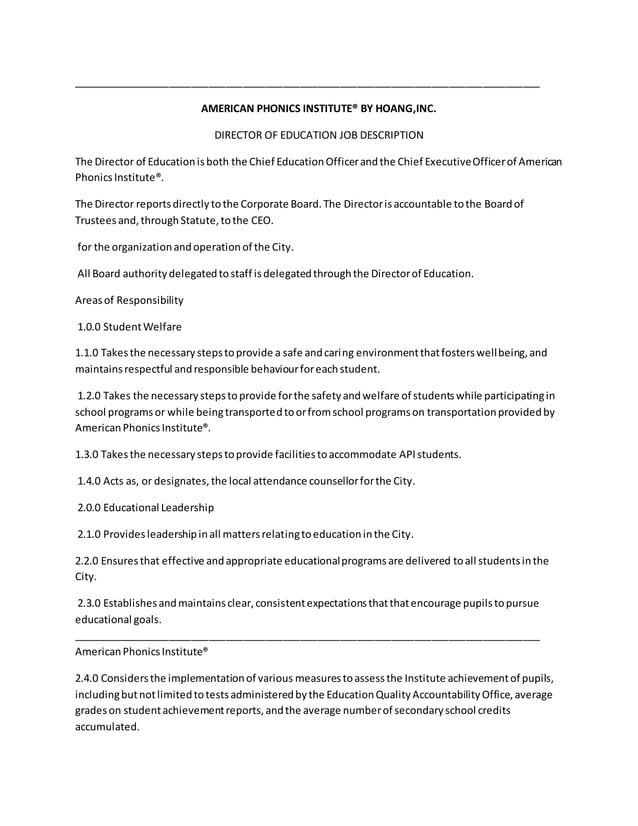 AMERICAN PHONICS INSTITUTE® BY HOANG,INC.

DIRECTOR OF EDUCATION JOB DESCRIPTION

The Director of Education is both the Chief Education Officer and the Chief Executive Officer of American Phonics Institute®.

The Director reports directly to the Corporate Board. The Director is accountable to the Board of Trustees and, through Statute, to the CEO.

for the organization and operation of the City.

All Board authority delegated to staff is delegated through the Director of Education.

Areas of Responsibility

1.0.0 Student Welfare

1.1.0 Takes the necessary steps to provide a safe and caring environment that fosters well being, and maintains respectful and responsible behaviour for each student.

1.2.0 Takes the necessary steps to provide for the safety and welfare of students while participating in school programs or while being transported to or from school programs on transportation provided by American Phonics Institute®.

1.3.0 Takes the necessary steps to provide facilities to accommodate API students.

1.4.0 Acts as, or designates, the local attendance counsellor for the City.

2.0.0 Educational Leadership

2.1.0 Provides leadership in all matters relating to education in the City.

2.2.0 Ensures that effective and appropriate educational programs are delivered to all students in the City.

2.3.0 Establishes and maintains clear, consistent expectations that that encourage pupils to pursue educational goals.

American Phonics Institute®

2.4.0 Considers the implementation of various measures to assess the Institute achievement of pupils, including but not limited to tests administered by the Education Quality Accountability Office, average grades on student achievement reports, and the average number of secondary school credits accumulated.